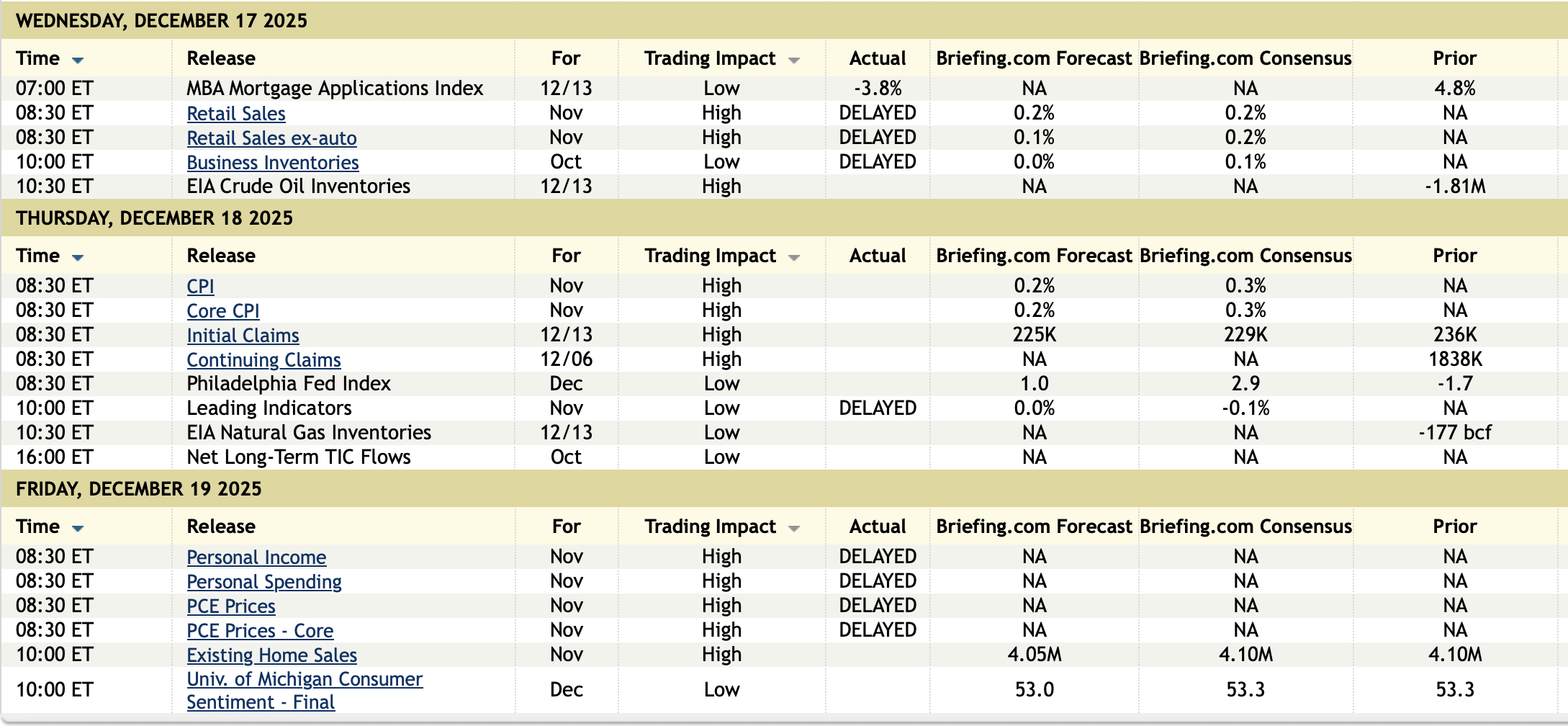 WEDNESDAY, DECEMBER 17 2025

| Time | Release | For | Trading Impact | Actual | Briefing.com Forecast | Briefing.com Consensus | Prior |
|---|---|---|---|---|---|---|---|
| 07:00 ET | MBA Mortgage Applications Index | 12/13 | Low | -3.8% | NA | NA | 4.8% |
| 08:30 ET | Retail Sales | Nov | High | DELAYED | 0.2% | 0.2% | NA |
| 08:30 ET | Retail Sales ex-auto | Nov | High | DELAYED | 0.1% | 0.2% | NA |
| 10:00 ET | Business Inventories | Oct | Low | DELAYED | 0.0% | 0.1% | NA |
| 10:30 ET | EIA Crude Oil Inventories | 12/13 | High | | NA | NA | -1.81M |

THURSDAY, DECEMBER 18 2025

| Time | Release | For | Trading Impact | Actual | Briefing.com Forecast | Briefing.com Consensus | Prior |
|---|---|---|---|---|---|---|---|
| 08:30 ET | CPI | Nov | High | | 0.2% | 0.3% | NA |
| 08:30 ET | Core CPI | Nov | High | | 0.2% | 0.3% | NA |
| 08:30 ET | Initial Claims | 12/13 | High | | 225K | 229K | 236K |
| 08:30 ET | Continuing Claims | 12/06 | High | | NA | NA | 1838K |
| 08:30 ET | Philadelphia Fed Index | Dec | Low | | 1.0 | 2.9 | -1.7 |
| 10:00 ET | Leading Indicators | Nov | Low | DELAYED | 0.0% | -0.1% | NA |
| 10:30 ET | EIA Natural Gas Inventories | 12/13 | Low | | NA | NA | -177 bcf |
| 16:00 ET | Net Long-Term TIC Flows | Oct | Low | | NA | NA | NA |

FRIDAY, DECEMBER 19 2025

| Time | Release | For | Trading Impact | Actual | Briefing.com Forecast | Briefing.com Consensus | Prior |
|---|---|---|---|---|---|---|---|
| 08:30 ET | Personal Income | Nov | High | DELAYED | NA | NA | NA |
| 08:30 ET | Personal Spending | Nov | High | DELAYED | NA | NA | NA |
| 08:30 ET | PCE Prices | Nov | High | DELAYED | NA | NA | NA |
| 08:30 ET | PCE Prices - Core | Nov | High | DELAYED | NA | NA | NA |
| 10:00 ET | Existing Home Sales | Nov | High | | 4.05M | 4.10M | 4.10M |
| 10:00 ET | Univ. of Michigan Consumer Sentiment - Final | Dec | Low | | 53.0 | 53.3 | 53.3 |